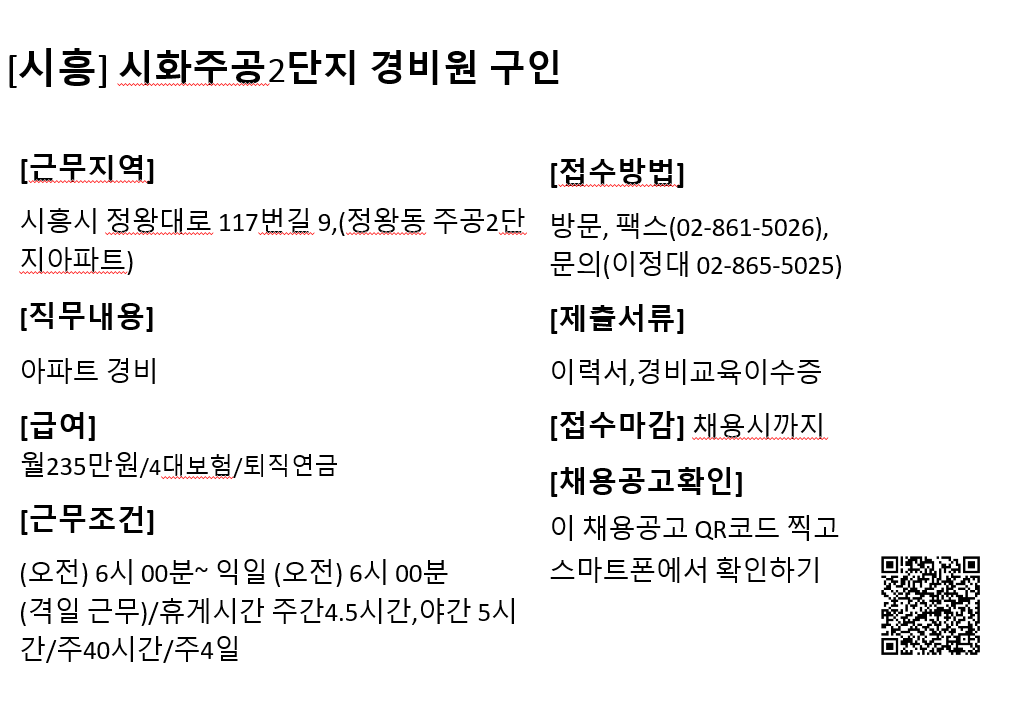 [시흥] 시화주공2단지 경비원 구인

[근무지역]

시흥시 정왕대로 117번길 9,(정왕동 주공2단지아파트)

[직무내용]

아파트 경비

[급여]

월235만원/4대보험/퇴직연금

[근무조건]

(오전) 6시 00분~ 익일 (오전) 6시 00분 (격일 근무)/휴게시간 주간4.5시간,야간 5시간/주40시간/주4일

[접수방법]

방문, 팩스(02-861-5026), 문의(이정대 02-865-5025)

[제출서류]

이력서,경비교육이수증

[접수마감] 채용시까지

[채용공고확인]

이 채용공고 QR코드 찍고 스마트폰에서 확인하기